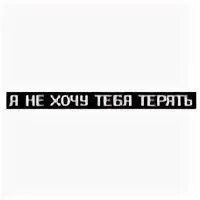 Я НЕ ХОЧУ ТЕБЯ ТЕРЯТЬ